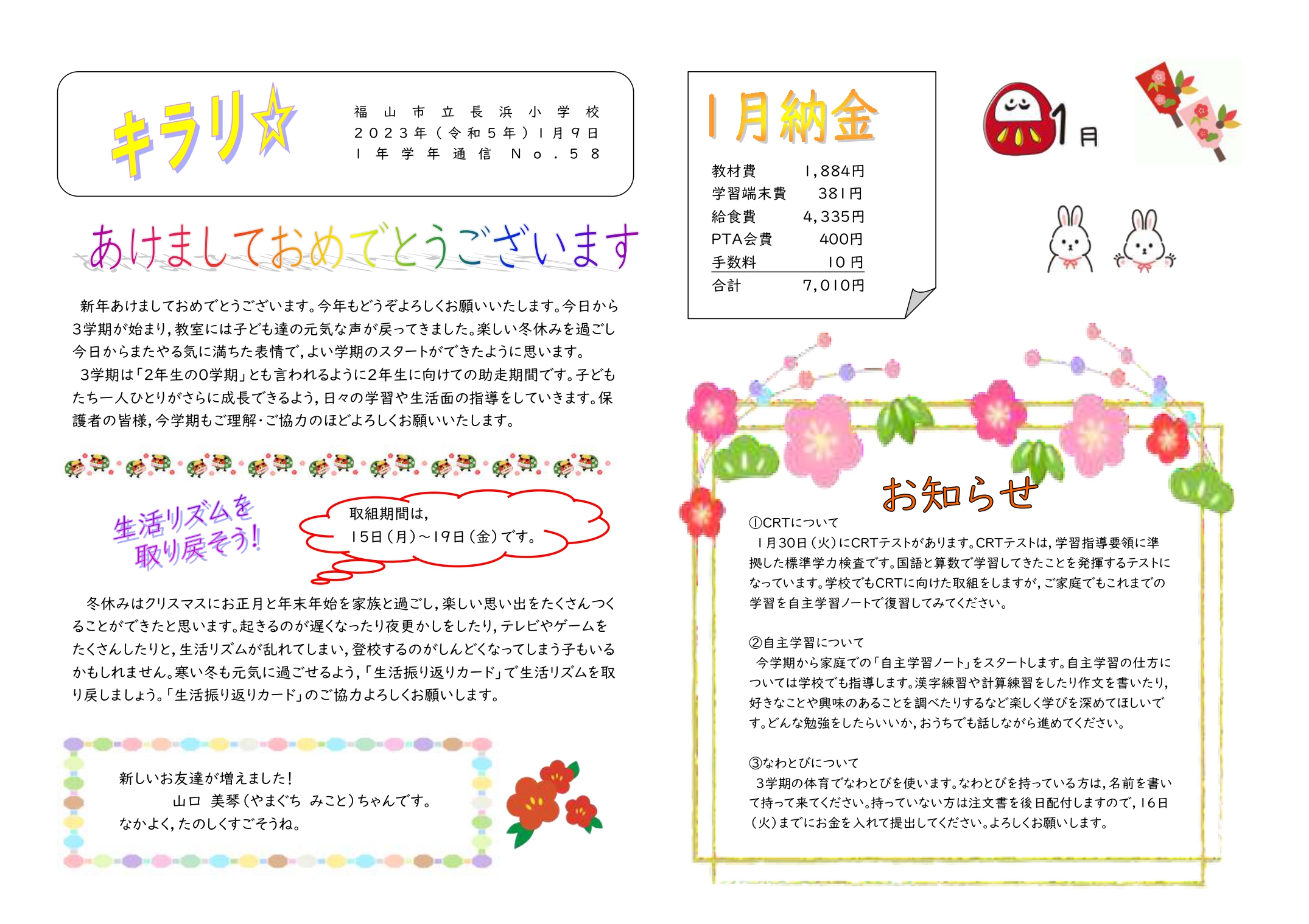 キラリ☆

福山市立長浜小学校
2023年（令和5年）1月9日
1年学年通信 No.58

あけましておめでとうございます

新年あけましておめでとうございます。今年もどうぞよろしくお願いいたします。今日から3学期が始まり，教室には子ども達の元気な声が戻ってきました。楽しい冬休みを過ごし今日からまたやる気に満ちた表情で，よい学期のスタートができたように思います。

3学期は「2年生の0学期」とも言われるように2年生に向けての助走期間です。子どもたち一人ひとりがさらに成長できるよう，日々の学習や生活面の指導をしていきます。保護者の皆様，今学期もご理解・ご協力のほどよろしくお願いいたします。

生活リズムを取り戻そう！

取組期間は，
15日（月）～19日（金）です。

冬休みはクリスマスにお正月と年末年始を家族と過ごし，楽しい思い出をたくさんつくることができたと思います。起きるのが遅くなったり夜更かしをしたり，テレビやゲームをたくさんしたりと，生活リズムが乱れてしまい，登校するのがしんどくなってしまう子もいるかもしれません。寒い冬も元気に過ごせるよう，「生活振り返りカード」で生活リズムを取り戻しましょう。「生活振り返りカード」のご協力よろしくお願いします。

新しいお友達が増えました！
山口 美琴（やまぐち みこと）ちゃんです。
なかよく，たのしくすごそうね。

1月納金

| 教材費 | 1,884円 |
|---|---|
| 学習端末費 | 381円 |
| 給食費 | 4,335円 |
| PTA会費 | 400円 |
| 手数料 | 10円 |
| 合計 | 7,010円 |

1月

お知らせ

①CRTについて
1月30日（火）にCRTテストがあります。CRTテストは，学習指導要領に準拠した標準学力検査です。国語と算数で学習してきたことを発揮するテストになっています。学校でもCRTに向けた取組をしますが，ご家庭でもこれまでの学習を自主学習ノートで復習してみてください。

②自主学習について
今学期から家庭での「自主学習ノート」をスタートします。自主学習の仕方については学校でも指導します。漢字練習や計算練習をしたり作文を書いたり，好きなことや興味のあることを調べたりするなど楽しく学びを深めてほしいです。どんな勉強をしたらいいか，おうちでも話しながら進めてください。

③なわとびについて
3学期の体育でなわとびを使います。なわとびを持っている方は，名前を書いて持って来てください。持っていない方は注文書を後日配付しますので，16日（火）までにお金を入れて提出してください。よろしくお願いします。